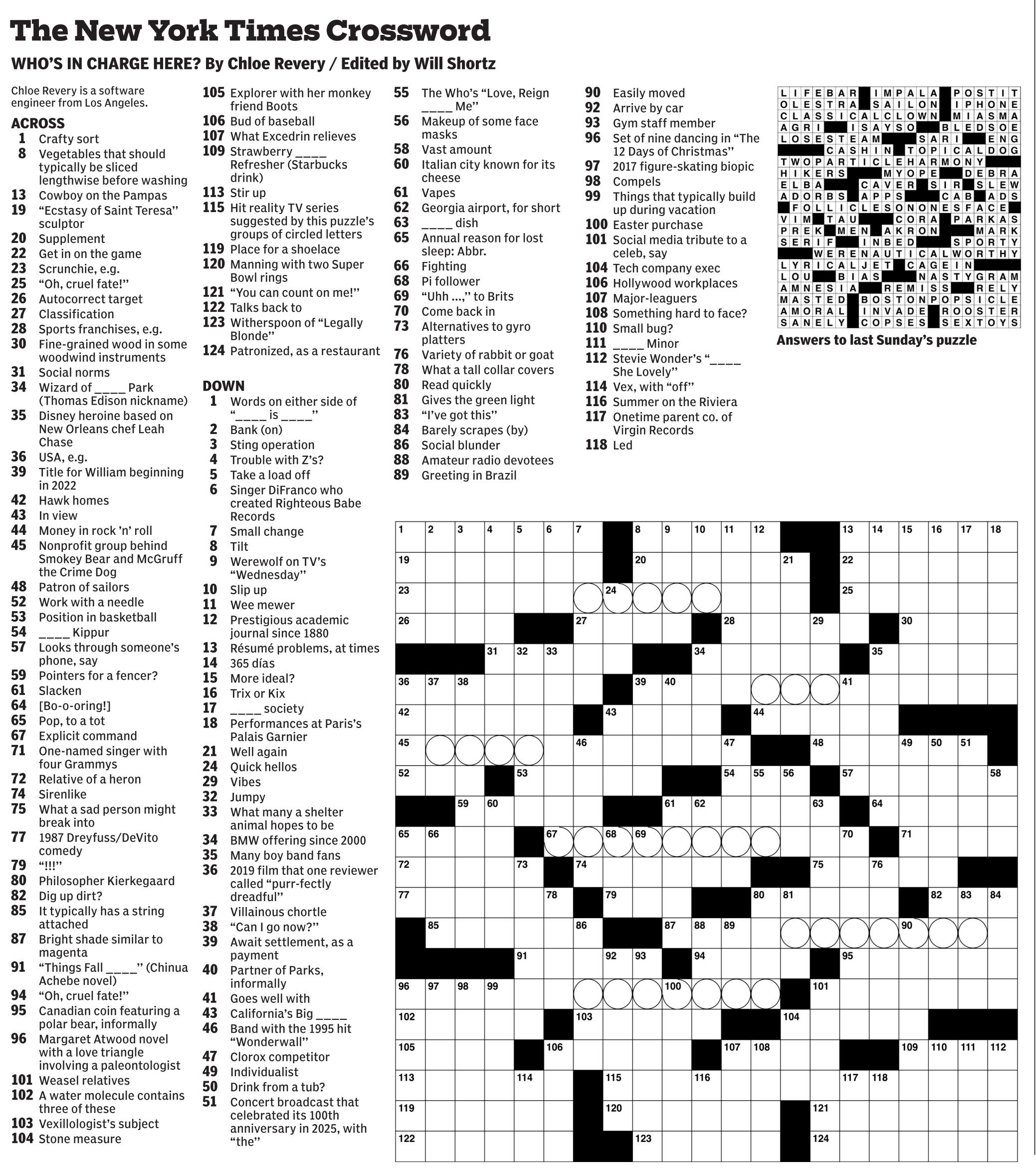 The New York Times Crossword

WHO'S IN CHARGE HERE? By Chloe Revery / Edited by Will Shortz

Chloe Revery is a software engineer from Los Angeles.

ACROSS
1 Crafty sort
8 Vegetables that should typically be sliced lengthwise before washing
13 Cowboy on the Pampas
19 "Ecstasy of Saint Teresa" sculptor
20 Supplement
22 Get in on the game
23 Scrunchie, e.g.
25 "Oh, cruel fate!"
26 Autocorrect target
27 Classification
28 Sports franchises, e.g.
30 Fine-grained wood in some woodwind instruments
31 Social norms
34 Wizard of ____ Park (Thomas Edison nickname)
35 Disney heroine based on New Orleans chef Leah Chase
36 USA, e.g.
39 Title for William beginning in 2022
42 Hawk homes
43 In view
44 Money in rock 'n' roll
45 Nonprofit group behind Smokey Bear and McGruff the Crime Dog
48 Patron of sailors
52 Work with a needle
53 Position in basketball
54 ____ Kippur
57 Looks through someone's phone, say
59 Pointers for a fencer?
61 Slacken
64 [Bo-o-oring!]
65 Pop, to a tot
67 Explicit command
71 One-named singer with four Grammys
72 Relative of a heron
74 Sirenlike
75 What a sad person might break into
77 1987 Dreyfuss/DeVito comedy
79 "!!!"
80 Philosopher Kierkegaard
82 Dig up dirt?
85 It typically has a string attached
87 Bright shade similar to magenta
91 "Things Fall ____" (Chinua Achebe novel)
94 "Oh, cruel fate!"
95 Canadian coin featuring a polar bear, informally
96 Margaret Atwood novel with a love triangle involving a paleontologist
101 Weasel relatives
102 A water molecule contains three of these
103 Vexillologist's subject
104 Stone measure
105 Explorer with her monkey friend Boots
106 Bud of baseball
107 What Excedrin relieves
109 Strawberry ____ Refresher (Starbucks drink)
113 Stir up
115 Hit reality TV series suggested by this puzzle's groups of circled letters
119 Place for a shoelace
120 Manning with two Super Bowl rings
121 "You can count on me!"
122 Talks back to
123 Witherspoon of "Legally Blonde"
124 Patronized, as a restaurant

DOWN
1 Words on either side of "____ is ____"
2 Bank (on)
3 Sting operation
4 Trouble with Z's?
5 Take a load off
6 Singer DiFranco who created Righteous Babe Records
7 Small change
8 Tilt
9 Werewolf on TV's "Wednesday"
10 Slip up
11 Wee mewer
12 Prestigious academic journal since 1880
13 Résumé problems, at times
14 365 días
15 More ideal?
16 Trix or Kix
17 ____ society
18 Performances at Paris's Palais Garnier
21 Well again
24 Quick hellos
29 Vibes
32 Jumpy
33 What many a shelter animal hopes to be
34 BMW offering since 2000
35 Many boy band fans
36 2019 film that one reviewer called "purr-fectly dreadful"
37 Villainous chortle
38 "Can I go now?"
39 Await settlement, as a payment
40 Partner of Parks, informally
41 Goes well with
43 California's Big ____
46 Band with the 1995 hit "Wonderwall"
47 Clorox competitor
49 Individualist
50 Drink from a tub?
51 Concert broadcast that celebrated its 100th anniversary in 2025, with "the"
55 The Who's "Love, Reign ____ Me"
56 Makeup of some face masks
58 Vast amount
60 Italian city known for its cheese
61 Vapes
62 Georgia airport, for short
63 ____ dish
65 Annual reason for lost sleep: Abbr.
66 Fighting
68 Pi follower
69 "Uhh ...," to Brits
70 Come back in
73 Alternatives to gyro platters
76 Variety of rabbit or goat
78 What a tall collar covers
80 Read quickly
81 Gives the green light
83 "I've got this"
84 Barely scrapes (by)
86 Social blunder
88 Amateur radio devotees
89 Greeting in Brazil
90 Easily moved
92 Arrive by car
93 Gym staff member
96 Set of nine dancing in "The 12 Days of Christmas"
97 2017 figure-skating biopic
98 Compels
99 Things that typically build up during vacation
100 Easter purchase
101 Social media tribute to a celeb, say
104 Tech company exec
106 Hollywood workplaces
107 Major-leaguers
108 Something hard to face?
110 Small bug?
111 ____ Minor
112 Stevie Wonder's "____ She Lovely"
114 Vex, with "off"
116 Summer on the Riviera
117 Onetime parent co. of Virgin Records
118 Led

LIFEBAR IMPALA POSTIT
OLESTRA SAILON IPHONE
CLASSICALCLOWN MIASMA
AGRI ISAYSO BLEDSOE
LOSESTEAM SARI ENG
CASHIN TOPICALDOG
TWOPARTICLEHARMONY
HIKERS MYOPE DEBRA
ELBA CAVER SIR SLEW
ADORBS APPS CAB ADS
FOLLICLESONONESFACE
VIM TAU CORA PARKAS
PREK MEN AKRON MARK
SERIF INBED SPORTY
WERENAUTICALWORTHY
LYRICALJET CAGEIN
LOU BIAS NASTYGRAM
AMNESIA REMISS RELY
MASTED BOSTONPOPSICLE
AMORAL INVADE ROOSTER
SANELY COPSES SEXTOYS

Answers to last Sunday's puzzle

1 2 3 4 5 6 7 8 9 10 11 12 13 14 15 16 17 18 19 20 21 22 23 24 25 26 27 28 29 30 31 32 33 34 35 36 37 38 39 40 41 42 43 44 45 46 47 48 49 50 51 52 53 54 55 56 57 58 59 60 61 62 63 64 65 66 67 68 69 70 71 72 73 74 75 76 77 78 79 80 81 82 83 84 85 86 87 88 89 90 91 92 93 94 95 96 97 98 99 100 101 102 103 104 105 106 107 108 109 110 111 112 113 114 115 116 117 118 119 120 121 122 123 124